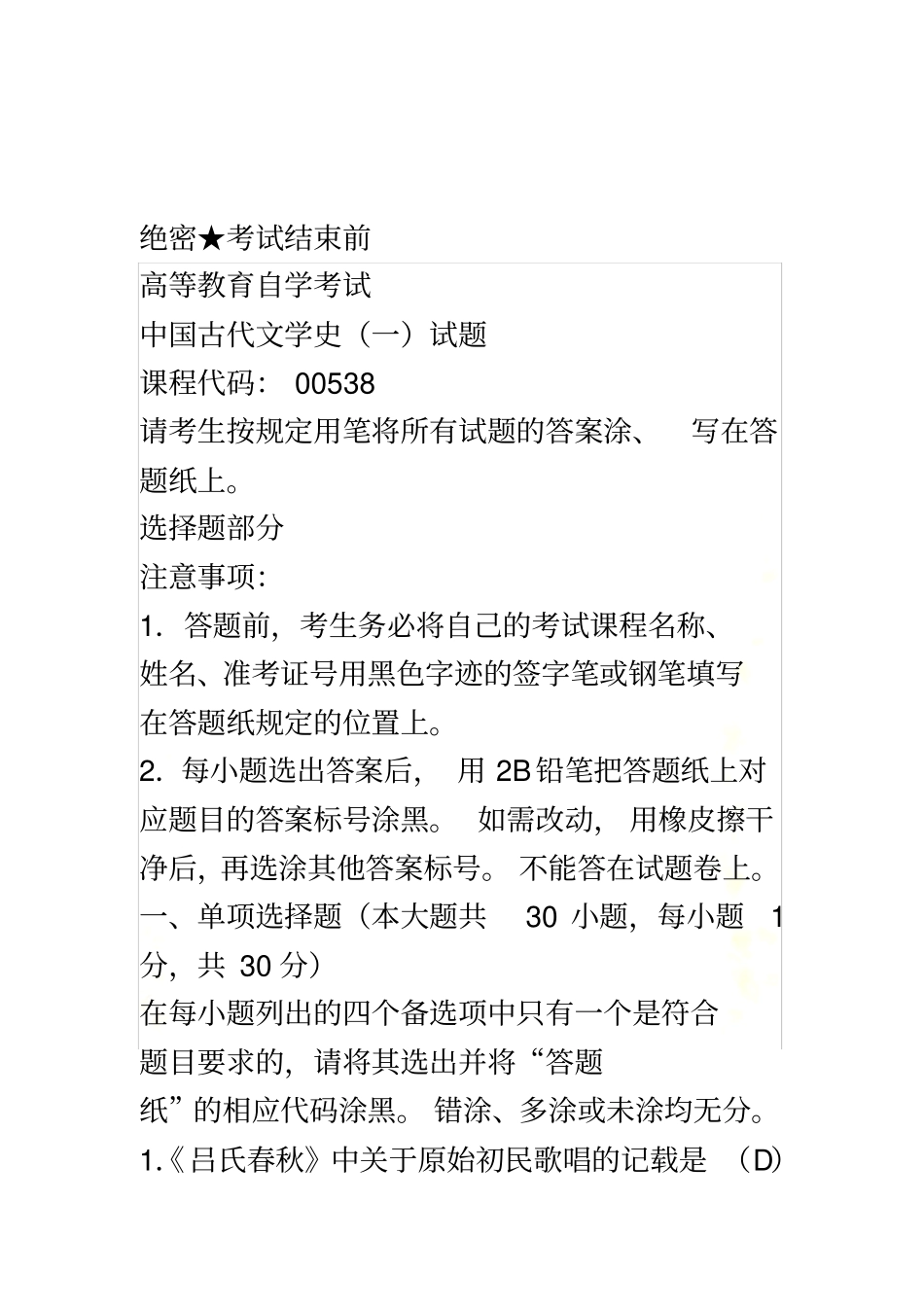 绝密★考试结束前

高等教育自学考试

中国古代文学史（一）试题

课程代码：00538

请考生按规定用笔将所有试题的答案涂、写在答题纸上。

选择题部分

注意事项：

1. 答题前，考生务必将自己的考试课程名称、姓名、准考证号用黑色字迹的签字笔或钢笔填写在答题纸规定的位置上。

2. 每小题选出答案后，用 2B 铅笔把答题纸上对应题目的答案标号涂黑。如需改动，用橡皮擦干净后，再选涂其他答案标号。不能答在试题卷上。

一、单项选择题（本大题共 30 小题，每小题 1 分，共 30 分）

在每小题列出的四个备选项中只有一个是符合题目要求的，请将其选出并将“答题纸”的相应代码涂黑。错涂、多涂或未涂均无分。

1.《吕氏春秋》中关于原始初民歌唱的记载是 （D）